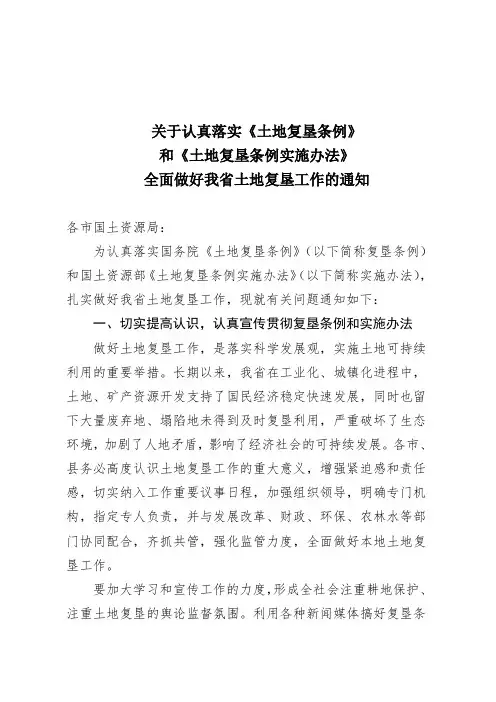 关于认真落实《土地复垦条例》
和《土地复垦条例实施办法》
全面做好我省土地复垦工作的通知

各市国土资源局：

为认真落实国务院《土地复垦条例》（以下简称复垦条例）和国土资源部《土地复垦条例实施办法》（以下简称实施办法），扎实做好我省土地复垦工作，现就有关问题通知如下：

一、切实提高认识，认真宣传贯彻复垦条例和实施办法

做好土地复垦工作，是落实科学发展观，实施土地可持续利用的重要举措。长期以来，我省在工业化、城镇化进程中，土地、矿产资源开发支持了国民经济稳定快速发展，同时也留下大量废弃地、塌陷地未得到及时复垦利用，严重破坏了生态环境，加剧了人地矛盾，影响了经济社会的可持续发展。各市、县务必高度认识土地复垦工作的重大意义，增强紧迫感和责任感，切实纳入工作重要议事日程，加强组织领导，明确专门机构，指定专人负责，并与发展改革、财政、环保、农林水等部门协同配合，齐抓共管，强化监管力度，全面做好本地土地复垦工作。

要加大学习和宣传工作的力度，形成全社会注重耕地保护、注重土地复垦的舆论监督氛围。利用各种新闻媒体搞好复垦条